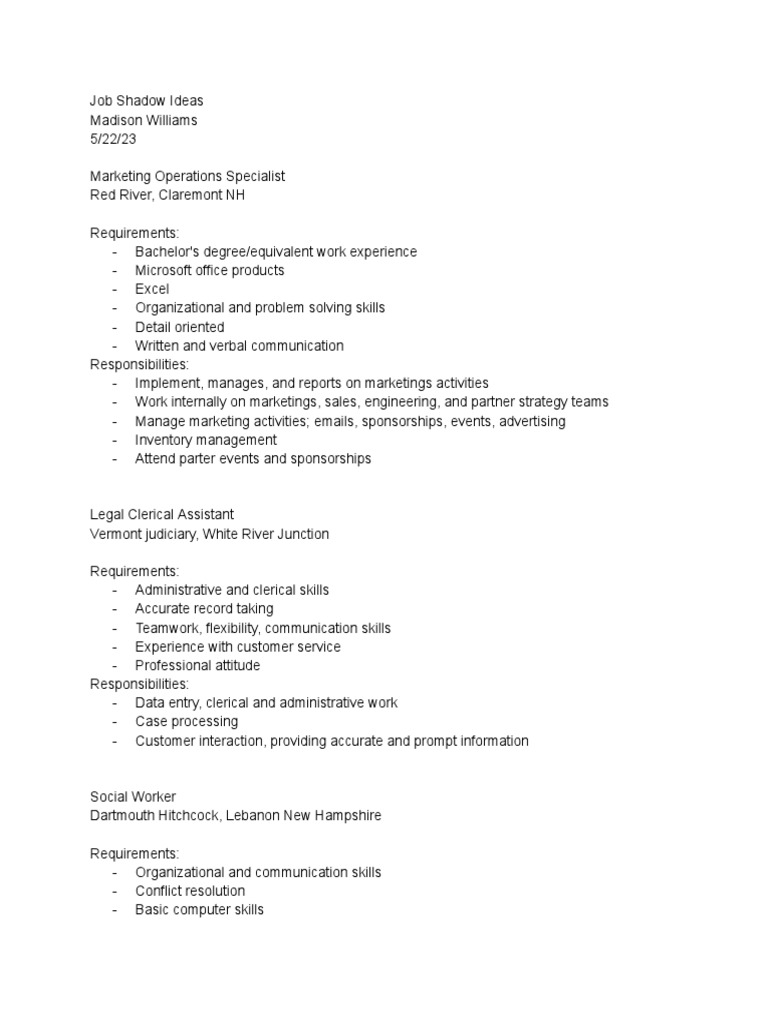 Job Shadow Ideas
Madison Williams
5/22/23

Marketing Operations Specialist
Red River, Claremont NH

Requirements:
- Bachelor's degree/equivalent work experience
- Microsoft office products
- Excel
- Organizational and problem solving skills
- Detail oriented
- Written and verbal communication
Responsibilities:
- Implement, manages, and reports on marketings activities
- Work internally on marketings, sales, engineering, and partner strategy teams
- Manage marketing activities; emails, sponsorships, events, advertising
- Inventory management
- Attend parter events and sponsorships

Legal Clerical Assistant
Vermont judiciary, White River Junction

Requirements:
- Administrative and clerical skills
- Accurate record taking
- Teamwork, flexibility, communication skills
- Experience with customer service
- Professional attitude
Responsibilities:
- Data entry, clerical and administrative work
- Case processing
- Customer interaction, providing accurate and prompt information

Social Worker
Dartmouth Hitchcock, Lebanon New Hampshire

Requirements:
- Organizational and communication skills
- Conflict resolution
- Basic computer skills